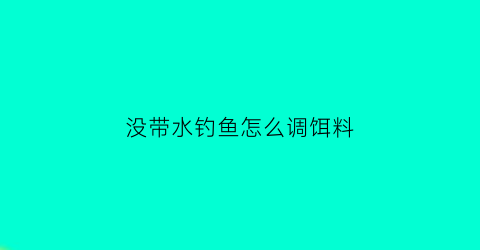 没带水钓鱼怎么调饵料